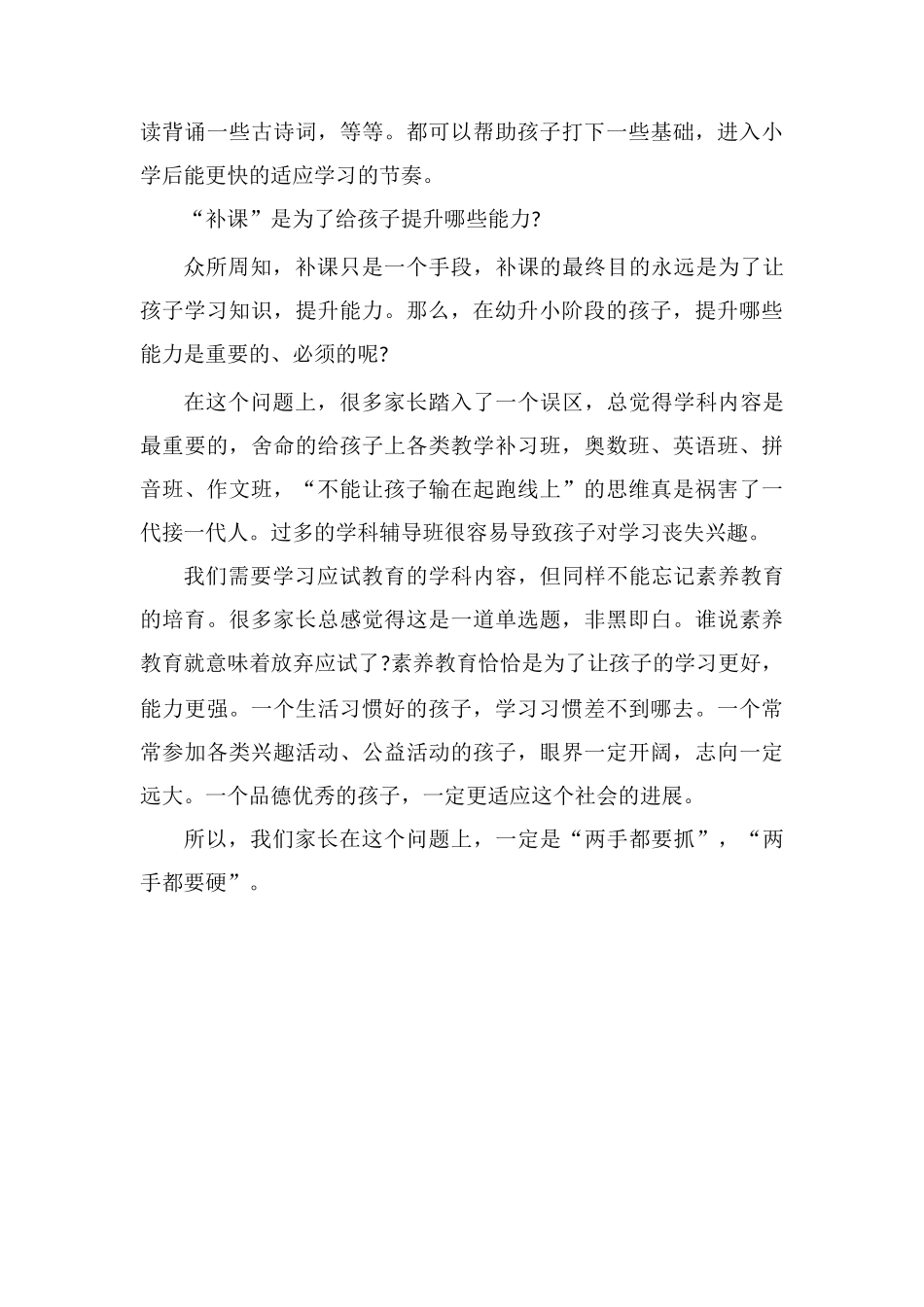 读背诵一些古诗词，等等。都可以帮助孩子打下一些基础，进入小学后能更快的适应学习的节奏。

“补课”是为了给孩子提升哪些能力?

众所周知，补课只是一个手段，补课的最终目的永远是为了让孩子学习知识，提升能力。那么，在幼升小阶段的孩子，提升哪些能力是重要的、必须的呢?

在这个问题上，很多家长踏入了一个误区，总觉得学科内容是最重要的，舍命的给孩子上各类教学补习班，奥数班、英语班、拼音班、作文班，“不能让孩子输在起跑线上”的思维真是祸害了一代接一代人。过多的学科辅导班很容易导致孩子对学习丧失兴趣。

我们需要学习应试教育的学科内容，但同样不能忘记素养教育的培育。很多家长总感觉得这是一道单选题，非黑即白。谁说素养教育就意味着放弃应试了?素养教育恰恰是为了让孩子的学习更好，能力更强。一个生活习惯好的孩子，学习习惯差不到哪去。一个常常参加各类兴趣活动、公益活动的孩子，眼界一定开阔，志向一定远大。一个品德优秀的孩子，一定更适应这个社会的进展。

所以，我们家长在这个问题上，一定是“两手都要抓”，“两手都要硬”。